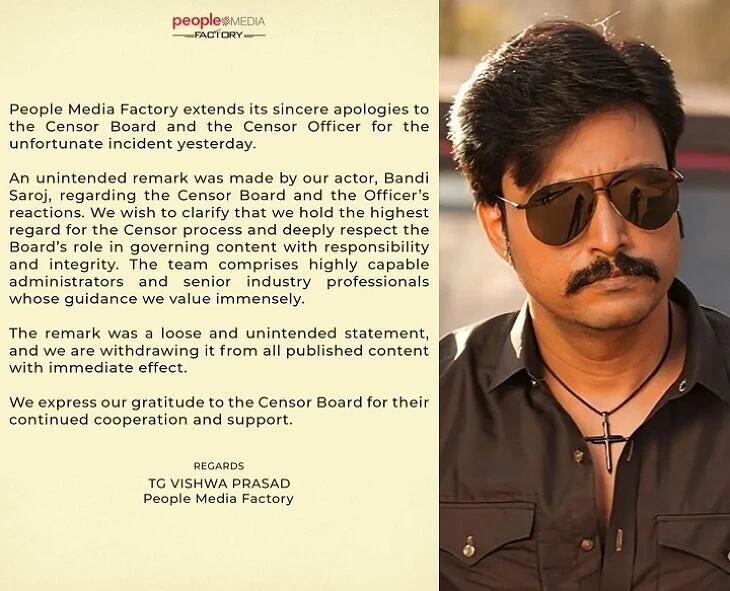 people MEDIA
FACTORY

People Media Factory extends its sincere apologies to the Censor Board and the Censor Officer for the unfortunate incident yesterday.

An unintended remark was made by our actor, Bandi Saroj, regarding the Censor Board and the Officer's reactions. We wish to clarify that we hold the highest regard for the Censor process and deeply respect the Board's role in governing content with responsibility and integrity. The team comprises highly capable administrators and senior industry professionals whose guidance we value immensely.

The remark was a loose and unintended statement, and we are withdrawing it from all published content with immediate effect.

We express our gratitude to the Censor Board for their continued cooperation and support.

REGARDS
TG VISHWA PRASAD
People Media Factory